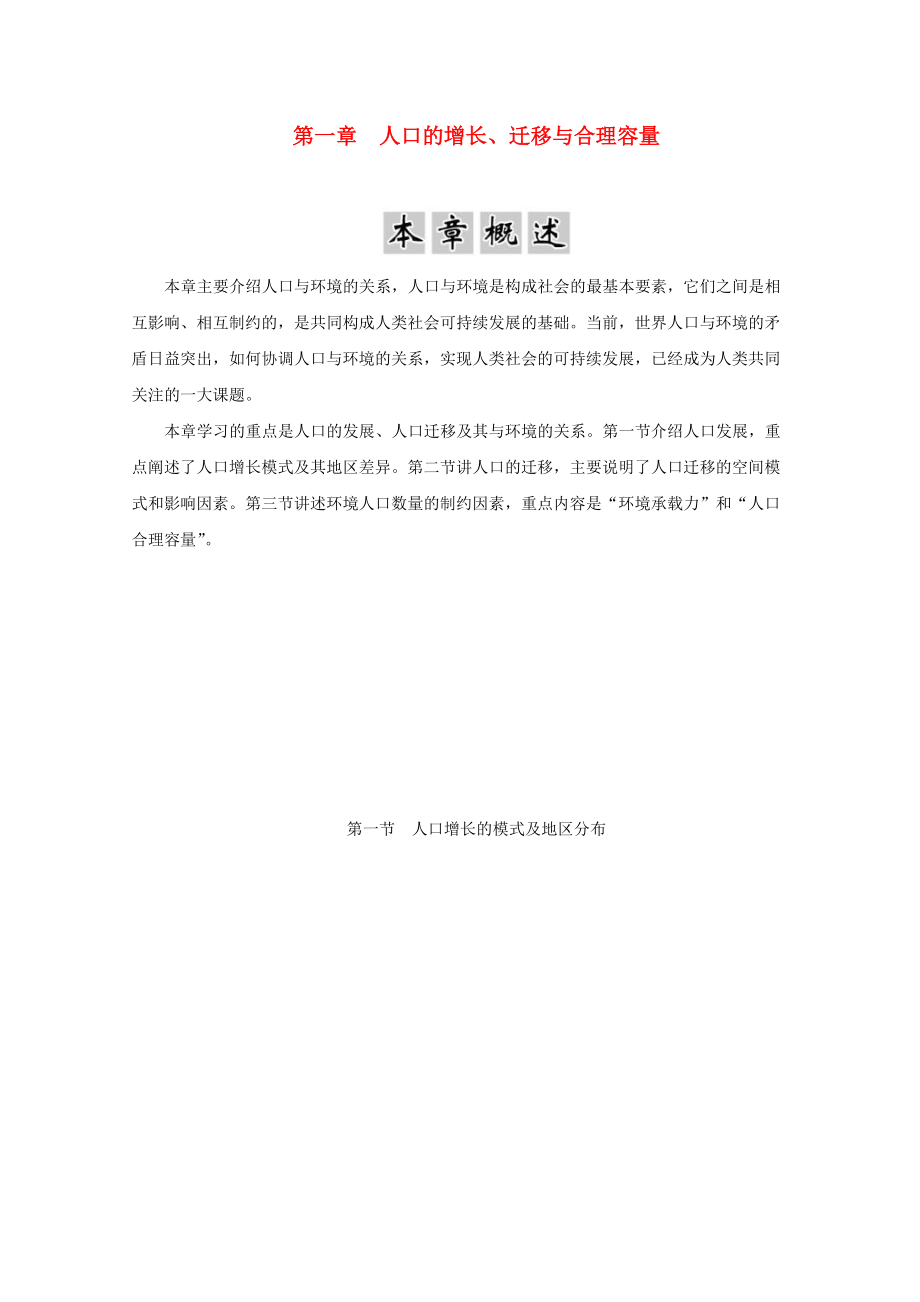 第一章　人口的增长、迁移与合理容量

本章概述

本章主要介绍人口与环境的关系，人口与环境是构成社会的最基本要素，它们之间是相互影响、相互制约的，是共同构成人类社会可持续发展的基础。当前，世界人口与环境的矛盾日益突出，如何协调人口与环境的关系，实现人类社会的可持续发展，已经成为人类共同关注的一大课题。

本章学习的重点是人口的发展、人口迁移及其与环境的关系。第一节介绍人口发展，重点阐述了人口增长模式及其地区差异。第二节讲人口的迁移，主要说明了人口迁移的空间模式和影响因素。第三节讲述环境人口数量的制约因素，重点内容是“环境承载力”和“人口合理容量”。

第一节　人口增长的模式及地区分布